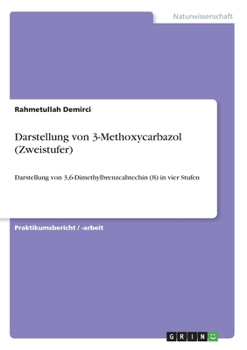 Naturwissenschaft

Rahmetullah Demirci

Darstellung von 3-Methoxycarbazol (Zweistufer)

Darstellung von 3,6-Dimethylbrenzcahtechin (8) in vier Stufen

Praktikumsbericht / -arbeit

GRIN